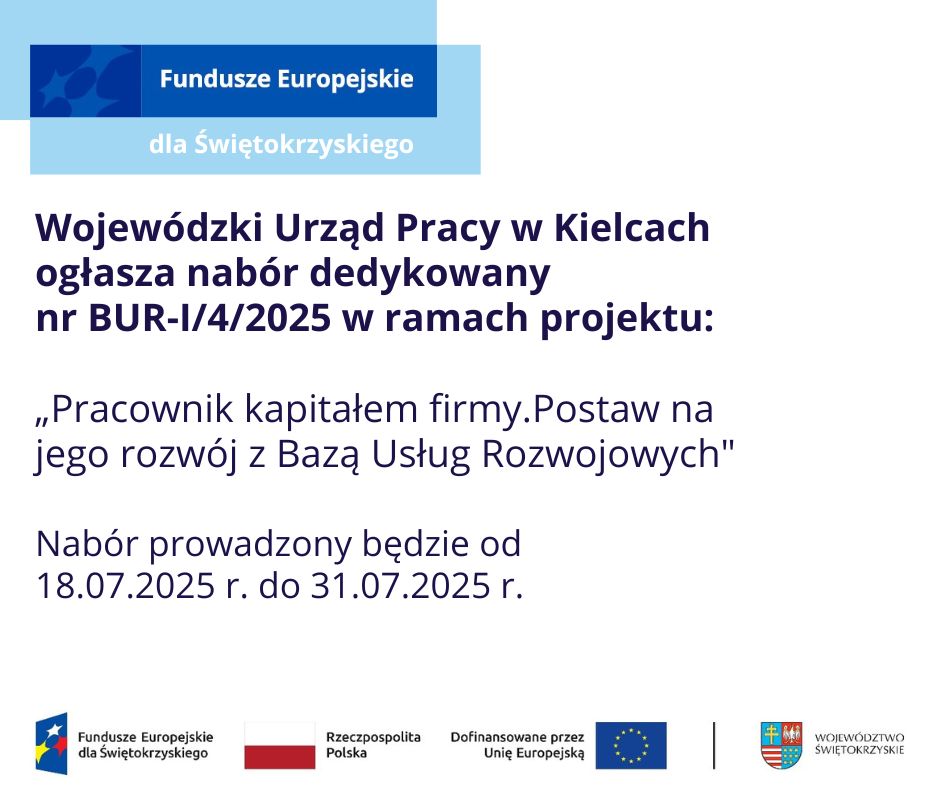 Fundusze Europejskie

dla Świętokrzyskiego

Wojewódzki Urząd Pracy w Kielcach ogłasza nabór dedykowany nr BUR-I/4/2025 w ramach projektu:

„Pracownik kapitałem firmy.Postaw na jego rozwój z Bazą Usług Rozwojowych"

Nabór prowadzony będzie od 18.07.2025 r. do 31.07.2025 r.

Fundusze Europejskie dla Świętokrzyskiego

Rzeczpospolita Polska

Dofinansowane przez Unię Europejską

WOJEWÓDZTWO ŚWIĘTOKRZYSKIE